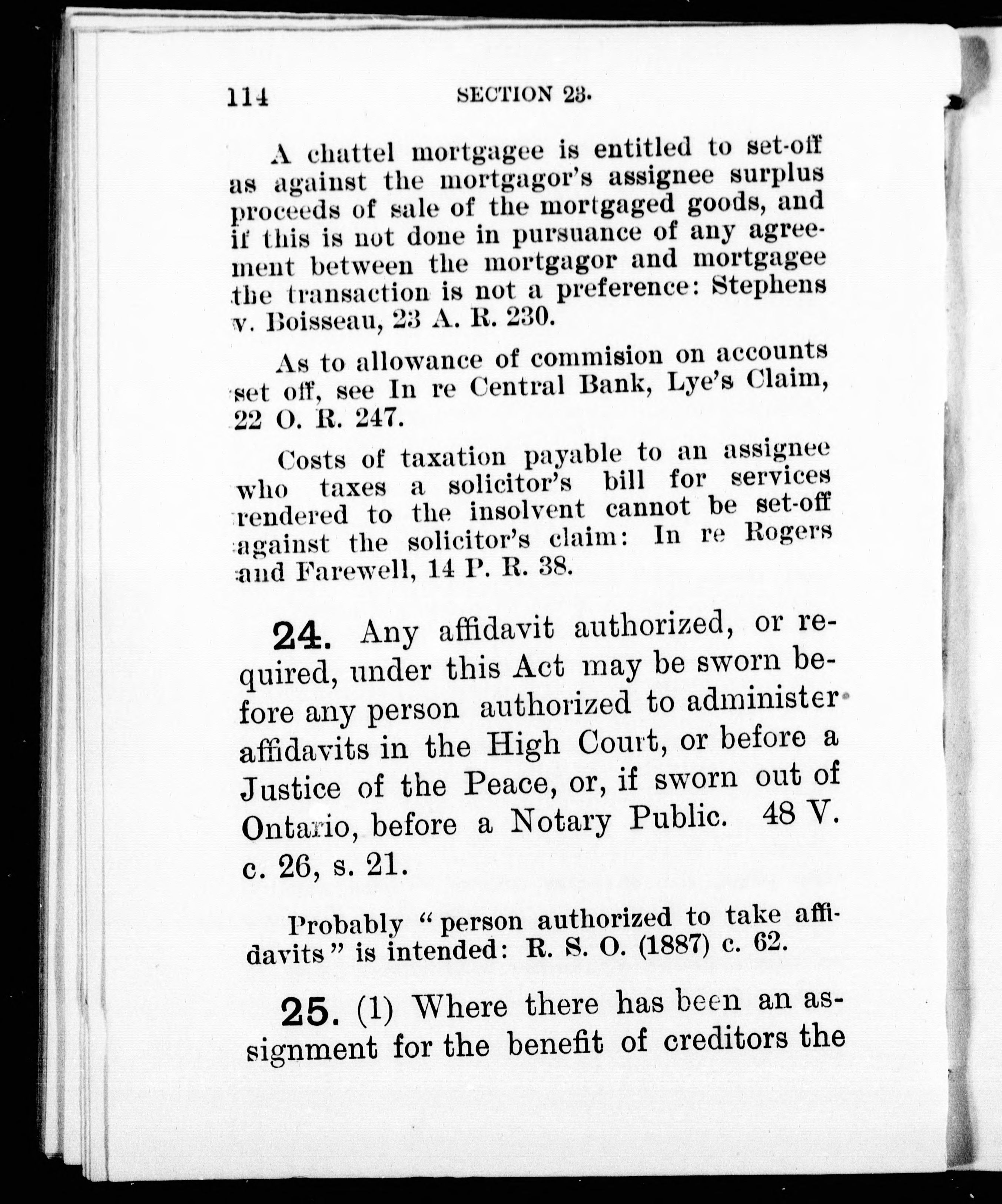 114 SECTION 23.

A chattel mortgagee is entitled to set-off as against the mortgagor's assignee surplus proceeds of sale of the mortgaged goods, and if this is not done in pursuance of any agreement between the mortgagor and mortgagee the transaction is not a preference: Stephens v. Boisseau, 23 A. R. 230.

As to allowance of commision on accounts set off, see In re Central Bank, Lye's Claim, 22 O. R. 247.

Costs of taxation payable to an assignee who taxes a solicitor's bill for services rendered to the insolvent cannot be set-off against the solicitor's claim: In re Rogers and Farewell, 14 P. R. 38.

24. Any affidavit authorized, or required, under this Act may be sworn before any person authorized to administer affidavits in the High Court, or before a Justice of the Peace, or, if sworn out of Ontario, before a Notary Public. 48 V. c. 26, s. 21.

Probably "person authorized to take affidavits" is intended: R. S. O. (1887) c. 62.

25. (1) Where there has been an assignment for the benefit of creditors the